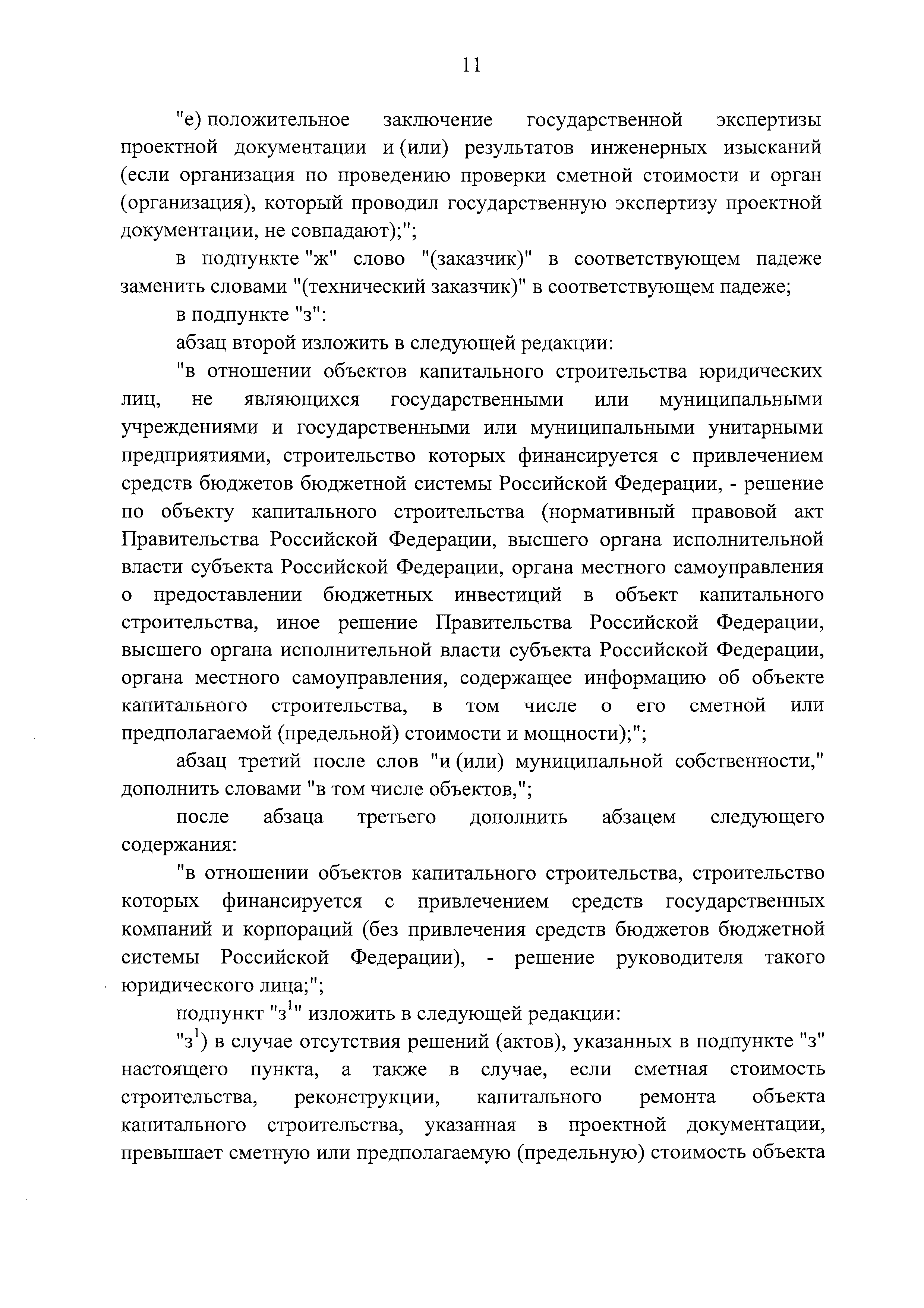 11

"е) положительное заключение государственной экспертизы проектной документации и (или) результатов инженерных изысканий (если организация по проведению проверки сметной стоимости и орган (организация), который проводил государственную экспертизу проектной документации, не совпадают);";

в подпункте "ж" слово "(заказчик)" в соответствующем падеже заменить словами "(технический заказчик)" в соответствующем падеже;

в подпункте "з":

абзац второй изложить в следующей редакции:

"в отношении объектов капитального строительства юридических лиц, не являющихся государственными или муниципальными учреждениями и государственными или муниципальными унитарными предприятиями, строительство которых финансируется с привлечением средств бюджетов бюджетной системы Российской Федерации, - решение по объекту капитального строительства (нормативный правовой акт Правительства Российской Федерации, высшего органа исполнительной власти субъекта Российской Федерации, органа местного самоуправления о предоставлении бюджетных инвестиций в объект капитального строительства, иное решение Правительства Российской Федерации, высшего органа исполнительной власти субъекта Российской Федерации, органа местного самоуправления, содержащее информацию об объекте капитального строительства, в том числе о его сметной или предполагаемой (предельной) стоимости и мощности);";

абзац третий после слов "и (или) муниципальной собственности," дополнить словами "в том числе объектов,";

после абзаца третьего дополнить абзацем следующего содержания:

"в отношении объектов капитального строительства, строительство которых финансируется с привлечением средств государственных компаний и корпораций (без привлечения средств бюджетов бюджетной системы Российской Федерации), - решение руководителя такого юридического лица;";

подпункт "з$^1$" изложить в следующей редакции:

"з$^1$) в случае отсутствия решений (актов), указанных в подпункте "з" настоящего пункта, а также в случае, если сметная стоимость строительства, реконструкции, капитального ремонта объекта капитального строительства, указанная в проектной документации, превышает сметную или предполагаемую (предельную) стоимость объекта